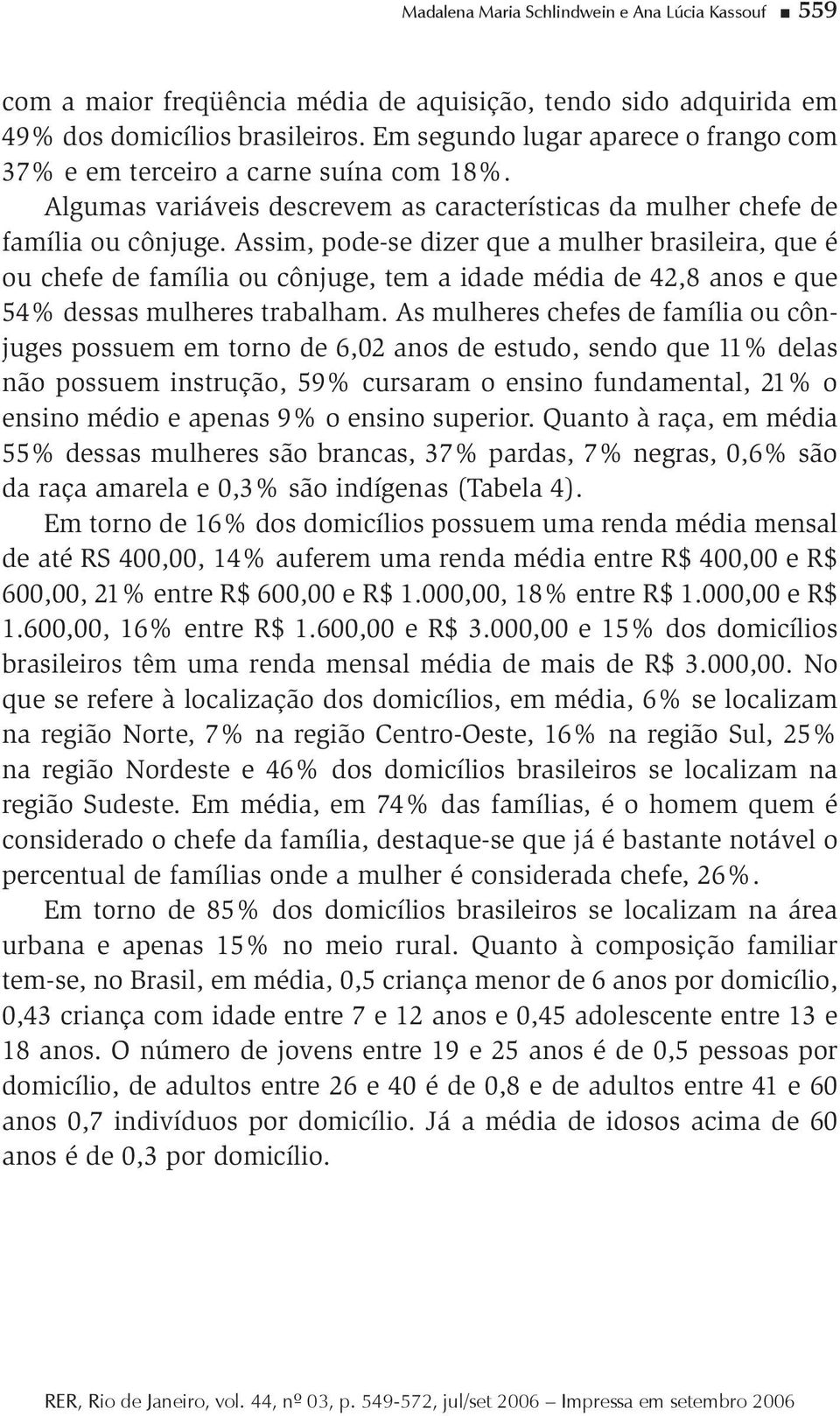 Madalena Maria Schlindwein e Ana Lúcia Kassouf ■ 559

com a maior freqüência média de aquisição, tendo sido adquirida em 49% dos domicílios brasileiros. Em segundo lugar aparece o frango com 37% e em terceiro a carne suína com 18%.

Algumas variáveis descrevem as características da mulher chefe de família ou cônjuge. Assim, pode-se dizer que a mulher brasileira, que é ou chefe de família ou cônjuge, tem a idade média de 42,8 anos e que 54% dessas mulheres trabalham. As mulheres chefes de família ou cônjuges possuem em torno de 6,02 anos de estudo, sendo que 11% delas não possuem instrução, 59% cursaram o ensino fundamental, 21% o ensino médio e apenas 9% o ensino superior. Quanto à raça, em média 55% dessas mulheres são brancas, 37% pardas, 7% negras, 0,6% são da raça amarela e 0,3% são indígenas (Tabela 4).

Em torno de 16% dos domicílios possuem uma renda média mensal de até RS 400,00, 14% auferem uma renda média entre R$ 400,00 e R$ 600,00, 21% entre R$ 600,00 e R$ 1.000,00, 18% entre R$ 1.000,00 e R$ 1.600,00, 16% entre R$ 1.600,00 e R$ 3.000,00 e 15% dos domicílios brasileiros têm uma renda mensal média de mais de R$ 3.000,00. No que se refere à localização dos domicílios, em média, 6% se localizam na região Norte, 7% na região Centro-Oeste, 16% na região Sul, 25% na região Nordeste e 46% dos domicílios brasileiros se localizam na região Sudeste. Em média, em 74% das famílias, é o homem quem é considerado o chefe da família, destaque-se que já é bastante notável o percentual de famílias onde a mulher é considerada chefe, 26%.

Em torno de 85% dos domicílios brasileiros se localizam na área urbana e apenas 15% no meio rural. Quanto à composição familiar tem-se, no Brasil, em média, 0,5 criança menor de 6 anos por domicílio, 0,43 criança com idade entre 7 e 12 anos e 0,45 adolescente entre 13 e 18 anos. O número de jovens entre 19 e 25 anos é de 0,5 pessoas por domicílio, de adultos entre 26 e 40 é de 0,8 e de adultos entre 41 e 60 anos 0,7 indivíduos por domicílio. Já a média de idosos acima de 60 anos é de 0,3 por domicílio.

RER, Rio de Janeiro, vol. 44, nº 03, p. 549-572, jul/set 2006 – Impressa em setembro 2006